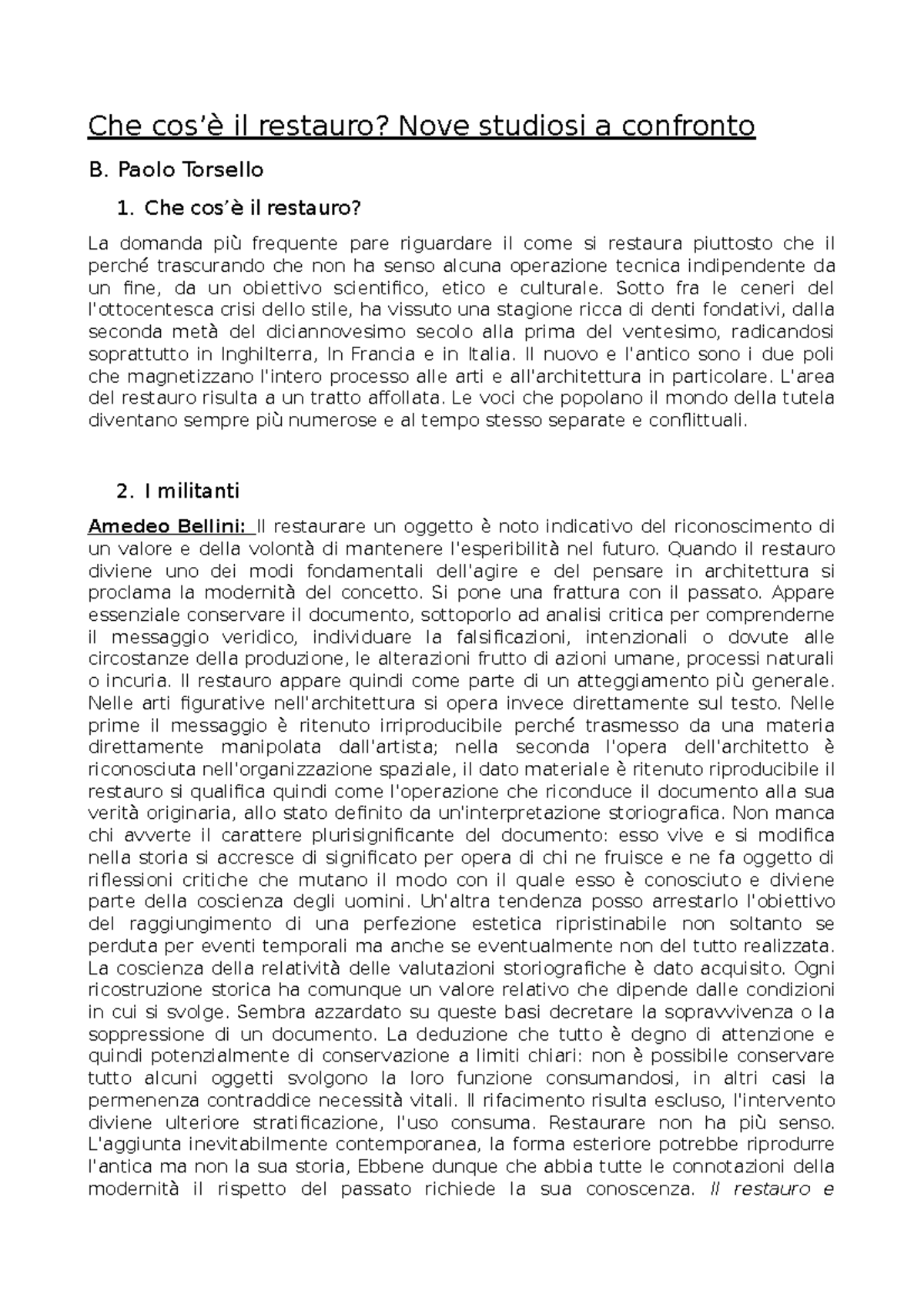 Che cos'è il restauro? Nove studiosi a confronto

B. Paolo Torsello

1. Che cos'è il restauro?

La domanda più frequente pare riguardare il come si restaura piuttosto che il perché trascurando che non ha senso alcuna operazione tecnica indipendente da un fine, da un obiettivo scientifico, etico e culturale. Sotto fra le ceneri del l'ottocentesca crisi dello stile, ha vissuto una stagione ricca di denti fondativi, dalla seconda metà del diciannovesimo secolo alla prima del ventesimo, radicandosi soprattutto in Inghilterra, In Francia e in Italia. Il nuovo e l'antico sono i due poli che magnetizzano l'intero processo alle arti e all'architettura in particolare. L'area del restauro risulta a un tratto affollata. Le voci che popolano il mondo della tutela diventano sempre più numerose e al tempo stesso separate e conflittuali.

2. I militanti

Amedeo Bellini: Il restaurare un oggetto è noto indicativo del riconoscimento di un valore e della volontà di mantenere l'esperibilità nel futuro. Quando il restauro diviene uno dei modi fondamentali dell'agire e del pensare in architettura si proclama la modernità del concetto. Si pone una frattura con il passato. Appare essenziale conservare il documento, sottoporlo ad analisi critica per comprenderne il messaggio veridico, individuare la falsificazioni, intenzionali o dovute alle circostanze della produzione, le alterazioni frutto di azioni umane, processi naturali o incuria. Il restauro appare quindi come parte di un atteggiamento più generale. Nelle arti figurative nell'architettura si opera invece direttamente sul testo. Nelle prime il messaggio è ritenuto irriproducibile perché trasmesso da una materia direttamente manipolata dall'artista; nella seconda l'opera dell'architetto è riconosciuta nell'organizzazione spaziale, il dato materiale è ritenuto riproducibile il restauro si qualifica quindi come l'operazione che riconduce il documento alla sua verità originaria, allo stato definito da un'interpretazione storiografica. Non manca chi avverte il carattere plurisignificante del documento: esso vive e si modifica nella storia si accresce di significato per opera di chi ne fruisce e ne fa oggetto di riflessioni critiche che mutano il modo con il quale esso è conosciuto e diviene parte della coscienza degli uomini. Un'altra tendenza posso arrestarlo l'obiettivo del raggiungimento di una perfezione estetica ripristinabile non soltanto se perduta per eventi temporali ma anche se eventualmente non del tutto realizzata. La coscienza della relatività delle valutazioni storiografiche è dato acquisito. Ogni ricostruzione storica ha comunque un valore relativo che dipende dalle condizioni in cui si svolge. Sembra azzardato su queste basi decretare la sopravvivenza o la soppressione di un documento. La deduzione che tutto è degno di attenzione e quindi potenzialmente di conservazione a limiti chiari: non è possibile conservare tutto alcuni oggetti svolgono la loro funzione consumandosi, in altri casi la permenenza contraddice necessità vitali. Il rifacimento risulta escluso, l'intervento diviene ulteriore stratificazione, l'uso consuma. Restaurare non ha più senso. L'aggiunta inevitabilmente contemporanea, la forma esteriore potrebbe riprodurre l'antica ma non la sua storia, Ebbene dunque che abbia tutte le connotazioni della modernità il rispetto del passato richiede la sua conoscenza. Il restauro e